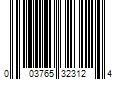 0 03765 32312 4